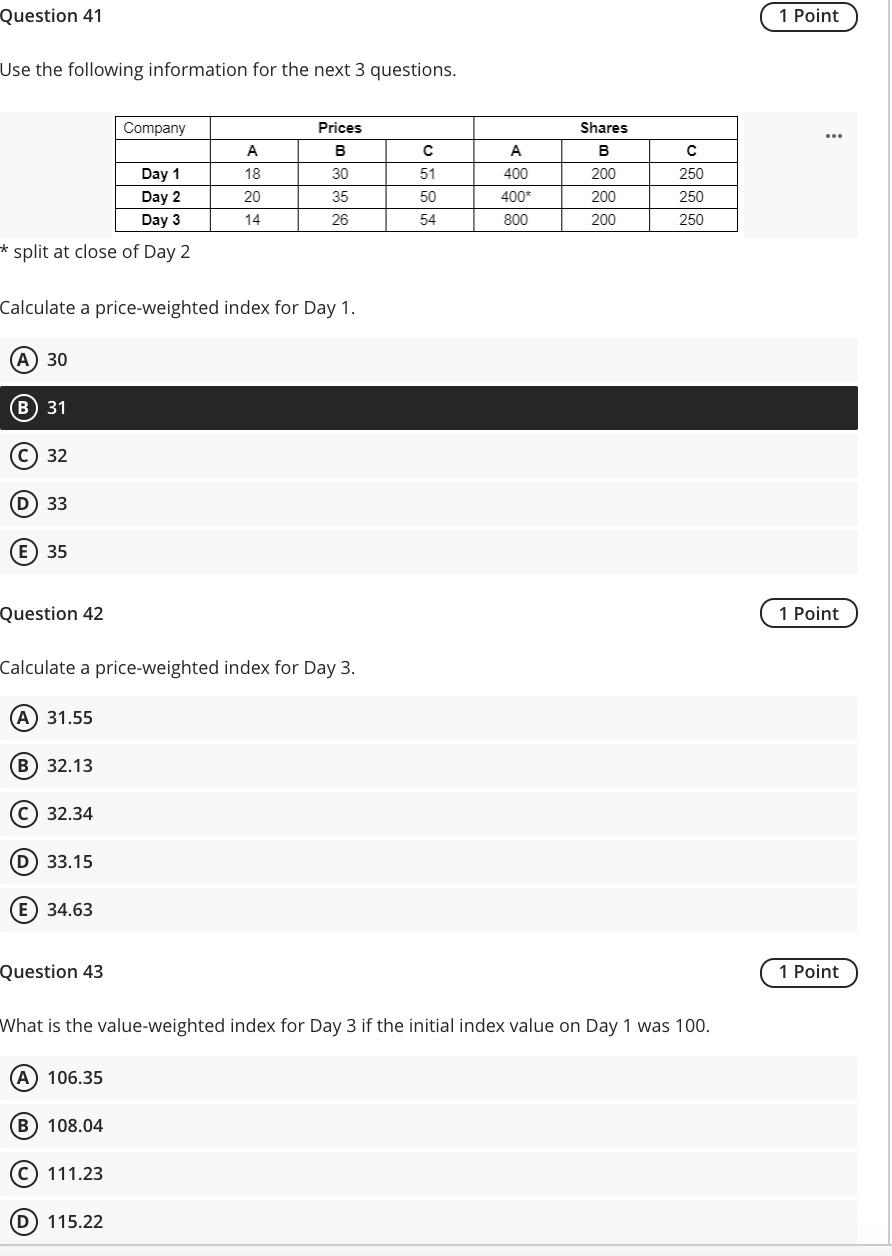 Question 41

1 Point

Use the following information for the next 3 questions.

| Company | Prices | | | Shares | | |
|---|---|---|---|---|---|---|
| | A | B | C | A | B | C |
| Day 1 | 18 | 30 | 51 | 400 | 200 | 250 |
| Day 2 | 20 | 35 | 50 | 400* | 200 | 250 |
| Day 3 | 14 | 26 | 54 | 800 | 200 | 250 |

...

* split at close of Day 2

Calculate a price-weighted index for Day 1.

A 30

B 31

C 32

D 33

E 35

Question 42

1 Point

Calculate a price-weighted index for Day 3.

A 31.55

B 32.13

C 32.34

D 33.15

E 34.63

Question 43

1 Point

What is the value-weighted index for Day 3 if the initial index value on Day 1 was 100.

A 106.35

B 108.04

C 111.23

D 115.22